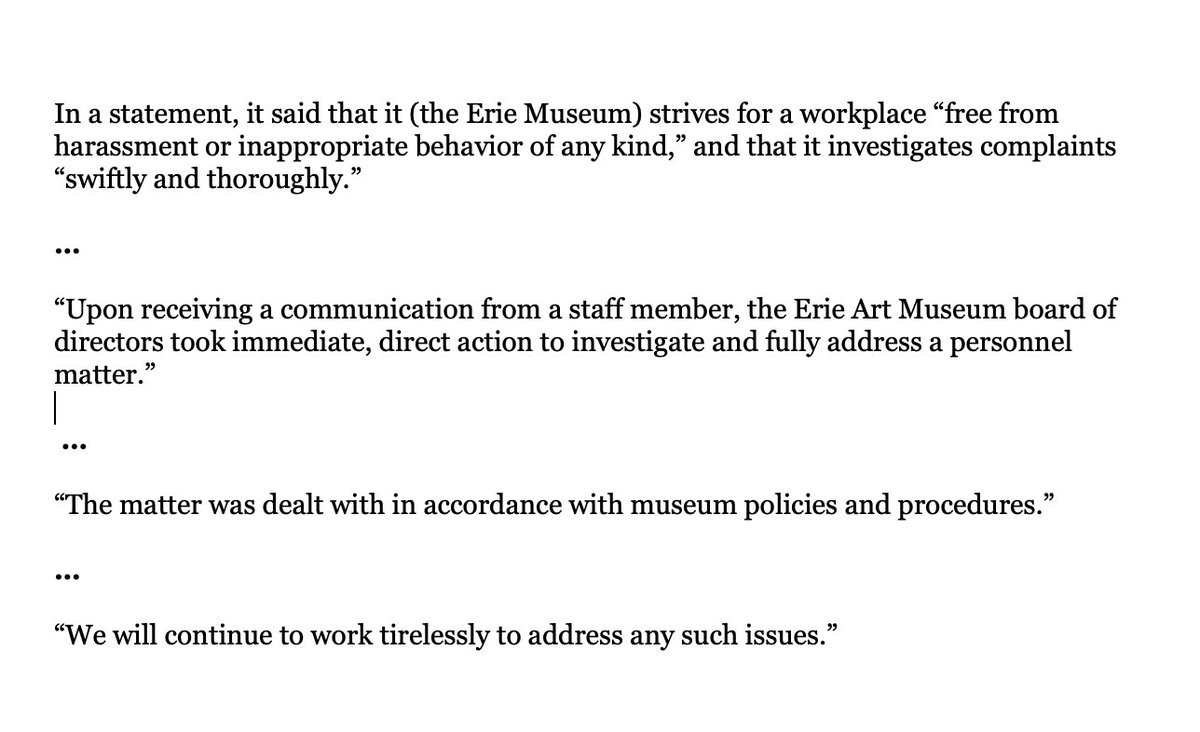 In a statement, it said that it (the Erie Museum) strives for a workplace “free from harassment or inappropriate behavior of any kind,” and that it investigates complaints “swiftly and thoroughly.”

…

“Upon receiving a communication from a staff member, the Erie Art Museum board of directors took immediate, direct action to investigate and fully address a personnel matter.”

…

“The matter was dealt with in accordance with museum policies and procedures.”

…

“We will continue to work tirelessly to address any such issues.”